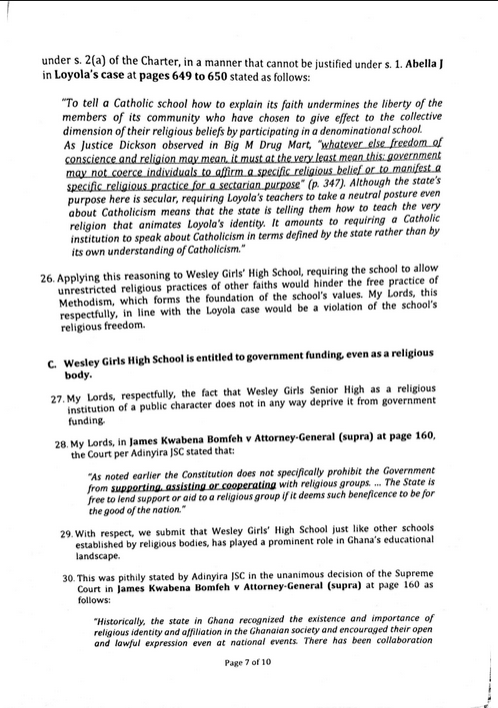 under s. 2(a) of the Charter, in a manner that cannot be justified under s. 1. Abella J in Loyola's case at pages 649 to 650 stated as follows:

"To tell a Catholic school how to explain its faith undermines the liberty of the members of its community who have chosen to give effect to the collective dimension of their religious beliefs by participating in a denominational school. As Justice Dickson observed in Big M Drug Mart, "whatever else freedom of conscience and religion may mean, it must at the very least mean this: government may not coerce individuals to affirm a specific religious belief or to manifest a specific religious practice for a sectarian purpose" (p. 347). Although the state's purpose here is secular, requiring Loyola's teachers to take a neutral posture even about Catholicism means that the state is telling them how to teach the very religion that animates Loyola's identity. It amounts to requiring a Catholic institution to speak about Catholicism in terms defined by the state rather than by its own understanding of Catholicism."

26. Applying this reasoning to Wesley Girls' High School, requiring the school to allow unrestricted religious practices of other faiths would hinder the free practice of Methodism, which forms the foundation of the school's values. My Lords, this respectfully, in line with the Loyola case would be a violation of the school's religious freedom.

C. Wesley Girls High School is entitled to government funding, even as a religious body.

27. My Lords, respectfully, the fact that Wesley Girls Senior High as a religious institution of a public character does not in any way deprive it from government funding.

28. My Lords, in James Kwabena Bomfeh v Attorney-General (supra) at page 160, the Court per Adinyira JSC stated that:

"As noted earlier the Constitution does not specifically prohibit the Government from supporting, assisting or cooperating with religious groups. ... The State is free to lend support or aid to a religious group if it deems such beneficence to be for the good of the nation."

29. With respect, we submit that Wesley Girls' High School just like other schools established by religious bodies, has played a prominent role in Ghana's educational landscape.

30. This was pithily stated by Adinyira JSC in the unanimous decision of the Supreme Court in James Kwabena Bomfeh v Attorney-General (supra) at page 160 as follows:

"Historically, the state in Ghana recognized the existence and importance of religious identity and affiliation in the Ghanaian society and encouraged their open and lawful expression even at national events. There has been collaboration

Page 7 of 10